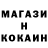 МАГАЗИ
Н
КОКАИН